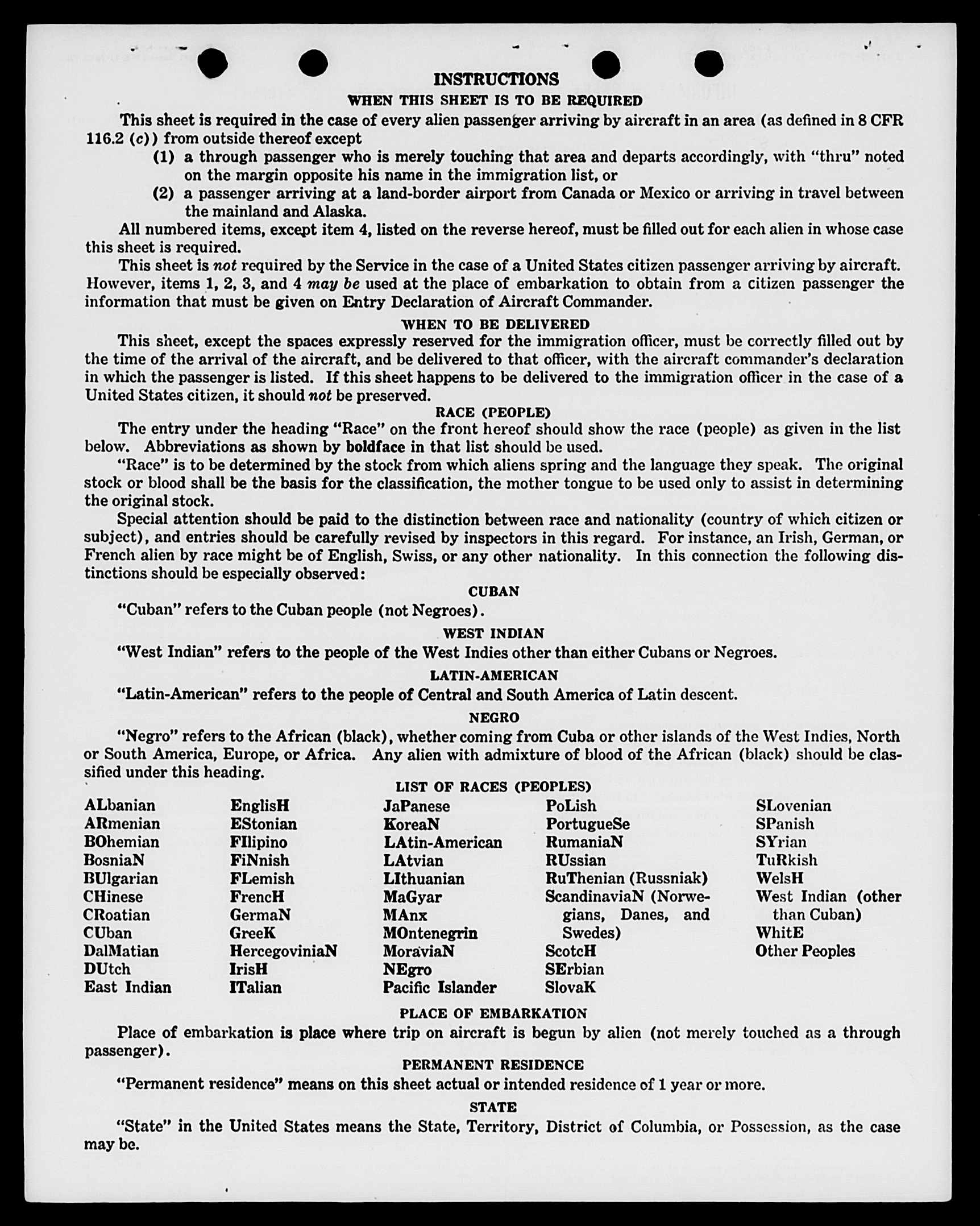 INSTRUCTIONS

WHEN THIS SHEET IS TO BE REQUIRED

This sheet is required in the case of every alien passenger arriving by aircraft in an area (as defined in 8 CFR 116.2 (c)) from outside thereof except

(1) a through passenger who is merely touching that area and departs accordingly, with "thru" noted on the margin opposite his name in the immigration list, or

(2) a passenger arriving at a land-border airport from Canada or Mexico or arriving in travel between the mainland and Alaska.

All numbered items, except item 4, listed on the reverse hereof, must be filled out for each alien in whose case this sheet is required.

This sheet is not required by the Service in the case of a United States citizen passenger arriving by aircraft. However, items 1, 2, 3, and 4 may be used at the place of embarkation to obtain from a citizen passenger the information that must be given on Entry Declaration of Aircraft Commander.

WHEN TO BE DELIVERED

This sheet, except the spaces expressly reserved for the immigration officer, must be correctly filled out by the time of the arrival of the aircraft, and be delivered to that officer, with the aircraft commander's declaration in which the passenger is listed. If this sheet happens to be delivered to the immigration officer in the case of a United States citizen, it should not be preserved.

RACE (PEOPLE)

The entry under the heading "Race" on the front hereof should show the race (people) as given in the list below. Abbreviations as shown by boldface in that list should be used.

"Race" is to be determined by the stock from which aliens spring and the language they speak. The original stock or blood shall be the basis for the classification, the mother tongue to be used only to assist in determining the original stock.

Special attention should be paid to the distinction between race and nationality (country of which citizen or subject), and entries should be carefully revised by inspectors in this regard. For instance, an Irish, German, or French alien by race might be of English, Swiss, or any other nationality. In this connection the following distinctions should be especially observed:

CUBAN

"Cuban" refers to the Cuban people (not Negroes).

WEST INDIAN

"West Indian" refers to the people of the West Indies other than either Cubans or Negroes.

LATIN-AMERICAN

"Latin-American" refers to the people of Central and South America of Latin descent.

NEGRO

"Negro" refers to the African (black), whether coming from Cuba or other islands of the West Indies, North or South America, Europe, or Africa. Any alien with admixture of blood of the African (black) should be classified under this heading.

LIST OF RACES (PEOPLES)

ALbanian
ARmenian
BOhemian
BosniaN
BUlgarian
CHinese
CRoatian
CUban
DalMatian
DUtch
East Indian

EnglisH
EStonian
FIlipino
FiNnish
FLemish
FrencH
GermaN
GreeK
HercegoviniaN
IrisH
ITalian

JaPanese
KoreaN
LAtin-American
LAtvian
LIthuanian
MaGyar
MAnx
MOntenegrin
MoraviaN
NEgro
Pacific Islander

PoLish
PortugueSe
RumaniaN
RUssian
RuThenian (Russniak)
ScandinaviaN (Norwegians, Danes, and Swedes)
ScotcH
SErbian
SlovaK

SLovenian
SPanish
SYrian
TuRkish
WelsH
West Indian (other than Cuban)
WhitE
Other Peoples

PLACE OF EMBARKATION

Place of embarkation is place where trip on aircraft is begun by alien (not merely touched as a through passenger).

PERMANENT RESIDENCE

"Permanent residence" means on this sheet actual or intended residence of 1 year or more.

STATE

"State" in the United States means the State, Territory, District of Columbia, or Possession, as the case may be.